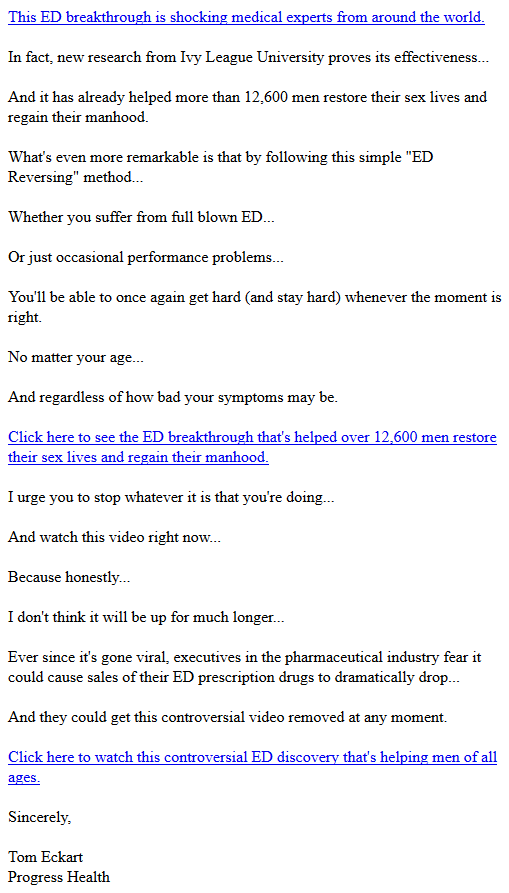 This ED breakthrough is shocking medical experts from around the world.

In fact, new research from Ivy League University proves its effectiveness...

And it has already helped more than 12,600 men restore their sex lives and regain their manhood.

What's even more remarkable is that by following this simple "ED Reversing" method...

Whether you suffer from full blown ED...

Or just occasional performance problems...

You'll be able to once again get hard (and stay hard) whenever the moment is right.

No matter your age...

And regardless of how bad your symptoms may be.

Click here to see the ED breakthrough that's helped over 12,600 men restore their sex lives and regain their manhood.

I urge you to stop whatever it is that you're doing...

And watch this video right now...

Because honestly...

I don't think it will be up for much longer...

Ever since it's gone viral, executives in the pharmaceutical industry fear it could cause sales of their ED prescription drugs to dramatically drop...

And they could get this controversial video removed at any moment.

Click here to watch this controversial ED discovery that's helping men of all ages.

Sincerely,

Tom Eckart
Progress Health